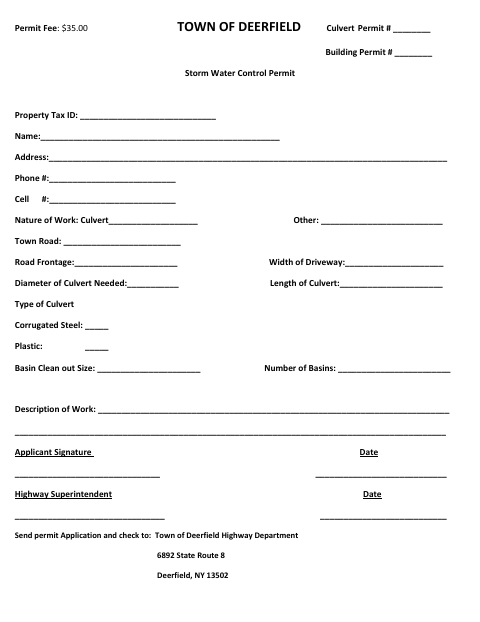 Permit Fee: $35.00 TOWN OF DEERFIELD Culvert Permit # ____

Building Permit # ____

Storm Water Control Permit

Property Tax ID: ____

Name:____

Address:____

Phone #:____

Cell #:____

Nature of Work: Culvert____ Other: ____

Town Road: ____

Road Frontage:____ Width of Driveway:____

Diameter of Culvert Needed:____ Length of Culvert:____

Type of Culvert

Corrugated Steel: ____

Plastic: ____

Basin Clean out Size: ____ Number of Basins: ____

Description of Work: ____

____

Applicant Signature Date

____ ____

Highway Superintendent Date

____ ____

Send permit Application and check to: Town of Deerfield Highway Department

6892 State Route 8

Deerfield, NY 13502